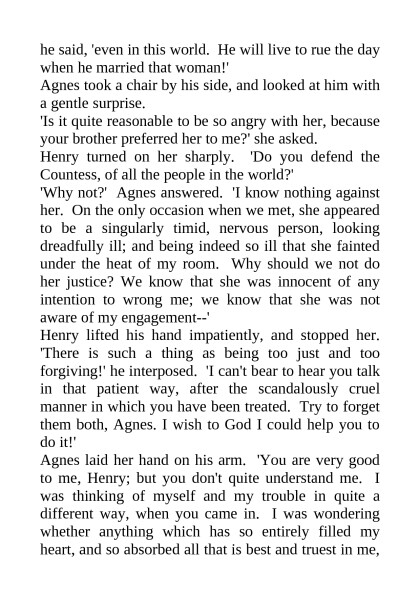 he said, 'even in this world. He will live to rue the day when he married that woman!'
Agnes took a chair by his side, and looked at him with a gentle surprise.
'Is it quite reasonable to be so angry with her, because your brother preferred her to me?' she asked.
Henry turned on her sharply. 'Do you defend the Countess, of all the people in the world?'
'Why not?' Agnes answered. 'I know nothing against her. On the only occasion when we met, she appeared to be a singularly timid, nervous person, looking dreadfully ill; and being indeed so ill that she fainted under the heat of my room. Why should we not do her justice? We know that she was innocent of any intention to wrong me; we know that she was not aware of my engagement--'
Henry lifted his hand impatiently, and stopped her. 'There is such a thing as being too just and too forgiving!' he interposed. 'I can't bear to hear you talk in that patient way, after the scandalously cruel manner in which you have been treated. Try to forget them both, Agnes. I wish to God I could help you to do it!'
Agnes laid her hand on his arm. 'You are very good to me, Henry; but you don't quite understand me. I was thinking of myself and my trouble in quite a different way, when you came in. I was wondering whether anything which has so entirely filled my heart, and so absorbed all that is best and truest in me,